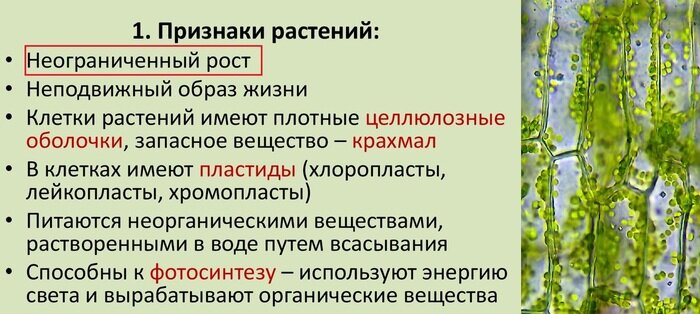 1. Признаки растений:

• Неограниченный рост
• Неподвижный образ жизни
• Клетки растений имеют плотные целлюлозные оболочки, запасное вещество – крахмал
• В клетках имеют пластиды (хлоропласты, лейкопласты, хромопласты)
• Питаются неорганическими веществами, растворенными в воде путем всасывания
• Способны к фотосинтезу – используют энергию света и вырабатывают органические вещества